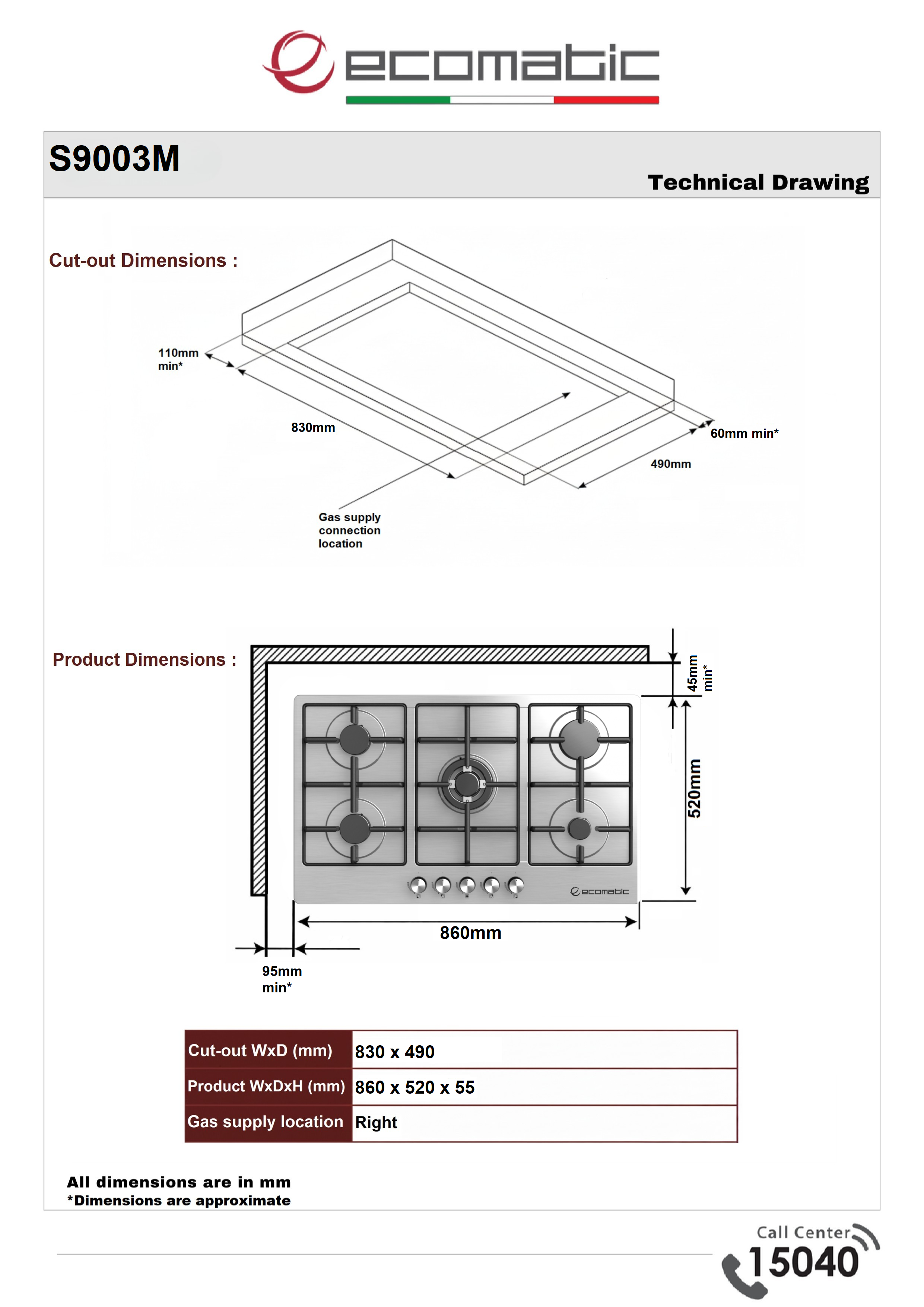 ecomatic

S9003M

Technical Drawing

Cut-out Dimensions :

110mm min*

830mm

60mm min*

490mm

Gas supply connection location

Product Dimensions :

45mm min*

520mm

ecomatic

860mm

95mm min*

| Cut-out WxD (mm) | 830 x 490 |
|---|---|
| Product WxDxH (mm) | 860 x 520 x 55 |
| Gas supply location | Right |

All dimensions are in mm
*Dimensions are approximate

Call Center
15040